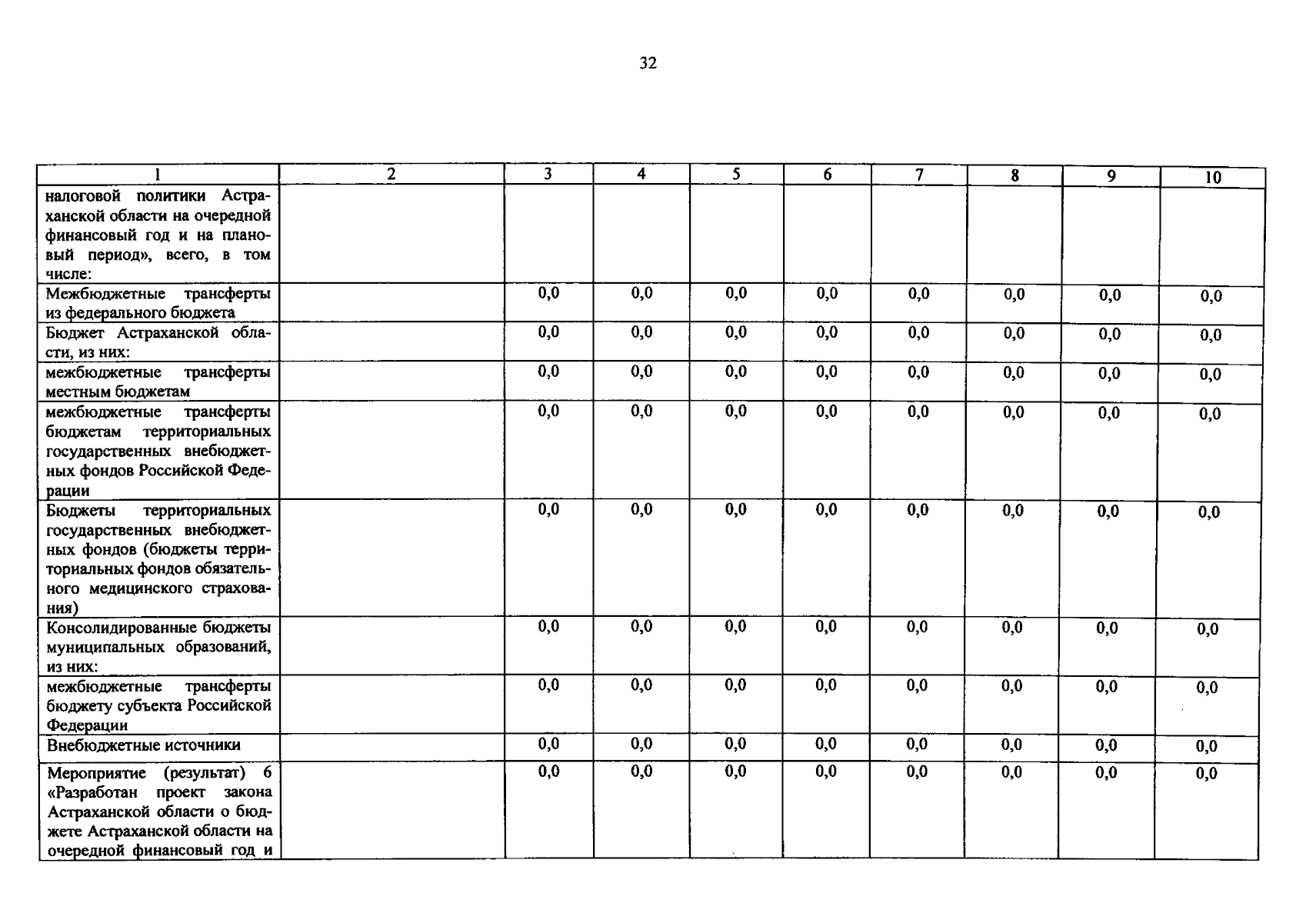 32

| 1 | 2 | 3 | 4 | 5 | 6 | 7 | 8 | 9 | 10 |
|---|---|---|---|---|---|---|---|---|---|
| налоговой политики Астраханской области на очередной финансовый год и на плановый период», всего, в том числе: | | | | | | | | | |
| Межбюджетные трансферты из федерального бюджета | | 0,0 | 0,0 | 0,0 | 0,0 | 0,0 | 0,0 | 0,0 | 0,0 |
| Бюджет Астраханской области, из них: | | 0,0 | 0,0 | 0,0 | 0,0 | 0,0 | 0,0 | 0,0 | 0,0 |
| межбюджетные трансферты местным бюджетам | | 0,0 | 0,0 | 0,0 | 0,0 | 0,0 | 0,0 | 0,0 | 0,0 |
| межбюджетные трансферты бюджетам территориальных государственных внебюджетных фондов Российской Федерации | | 0,0 | 0,0 | 0,0 | 0,0 | 0,0 | 0,0 | 0,0 | 0,0 |
| Бюджеты территориальных государственных внебюджетных фондов (бюджеты территориальных фондов обязательного медицинского страхования) | | 0,0 | 0,0 | 0,0 | 0,0 | 0,0 | 0,0 | 0,0 | 0,0 |
| Консолидированные бюджеты муниципальных образований, из них: | | 0,0 | 0,0 | 0,0 | 0,0 | 0,0 | 0,0 | 0,0 | 0,0 |
| межбюджетные трансферты бюджету субъекта Российской Федерации | | 0,0 | 0,0 | 0,0 | 0,0 | 0,0 | 0,0 | 0,0 | 0,0 |
| Внебюджетные источники | | 0,0 | 0,0 | 0,0 | 0,0 | 0,0 | 0,0 | 0,0 | 0,0 |
| Мероприятие (результат) 6 «Разработан проект закона Астраханской области о бюджете Астраханской области на очередной финансовый год и | | 0,0 | 0,0 | 0,0 | 0,0 | 0,0 | 0,0 | 0,0 | 0,0 |